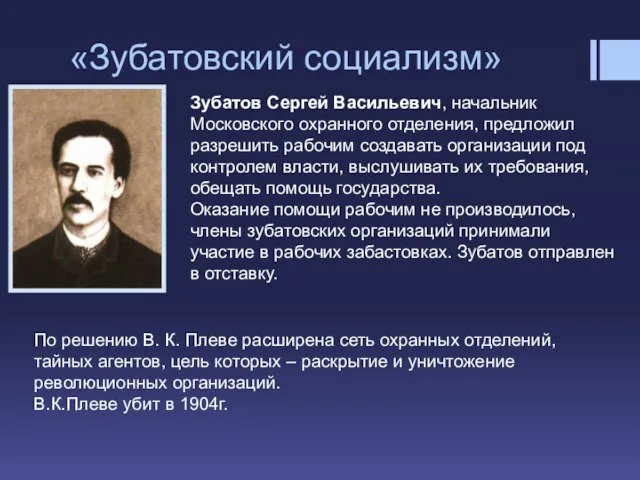 «Зубатовский социализм»

Зубатов Сергей Васильевич, начальник Московского охранного отделения, предложил разрешить рабочим создавать организации под контролем власти, выслушивать их требования, обещать помощь государства.
Оказание помощи рабочим не производилось, члены зубатовских организаций принимали участие в рабочих забастовках. Зубатов отправлен в отставку.

По решению В. К. Плеве расширена сеть охранных отделений, тайных агентов, цель которых – раскрытие и уничтожение революционных организаций.
В.К.Плеве убит в 1904г.